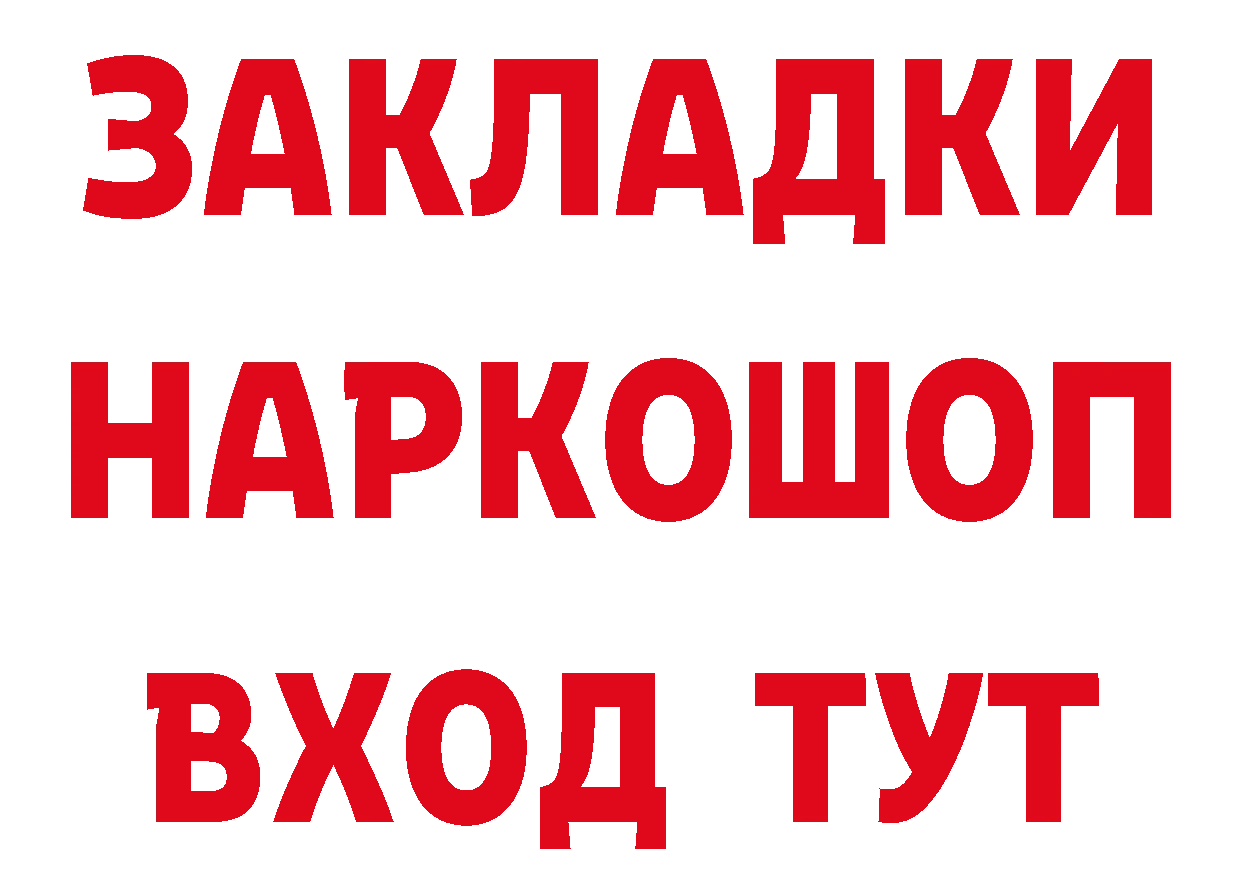 ЗАКЛАДКИ НАРКОШОП ВХОД ТУТ